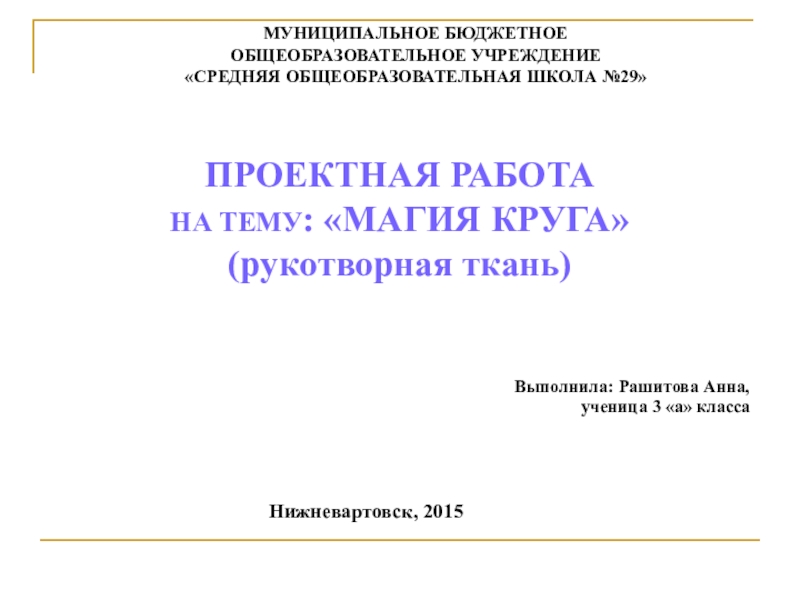 МУНИЦИПАЛЬНОЕ БЮДЖЕТНОЕ ОБЩЕОБРАЗОВАТЕЛЬНОЕ УЧРЕЖДЕНИЕ «СРЕДНЯЯ ОБЩЕОБРАЗОВАТЕЛЬНАЯ ШКОЛА №29»

ПРОЕКТНАЯ РАБОТА
НА ТЕМУ: «МАГИЯ КРУГА»
(рукотворная ткань)

Выполнила: Рашитова Анна,
ученица 3 «а» класса

Нижневартовск, 2015